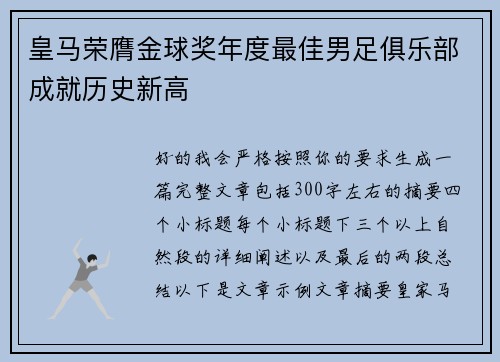 皇马荣膺金球奖年度最佳男足俱乐部成就历史新高

好的我会严格按照你的要求生成一篇完整文章包括300字左右的摘要四个小标题每个小标题下三个以上自然段的详细阐述以及最后的两段总结以下是文章示例文章摘要皇家马